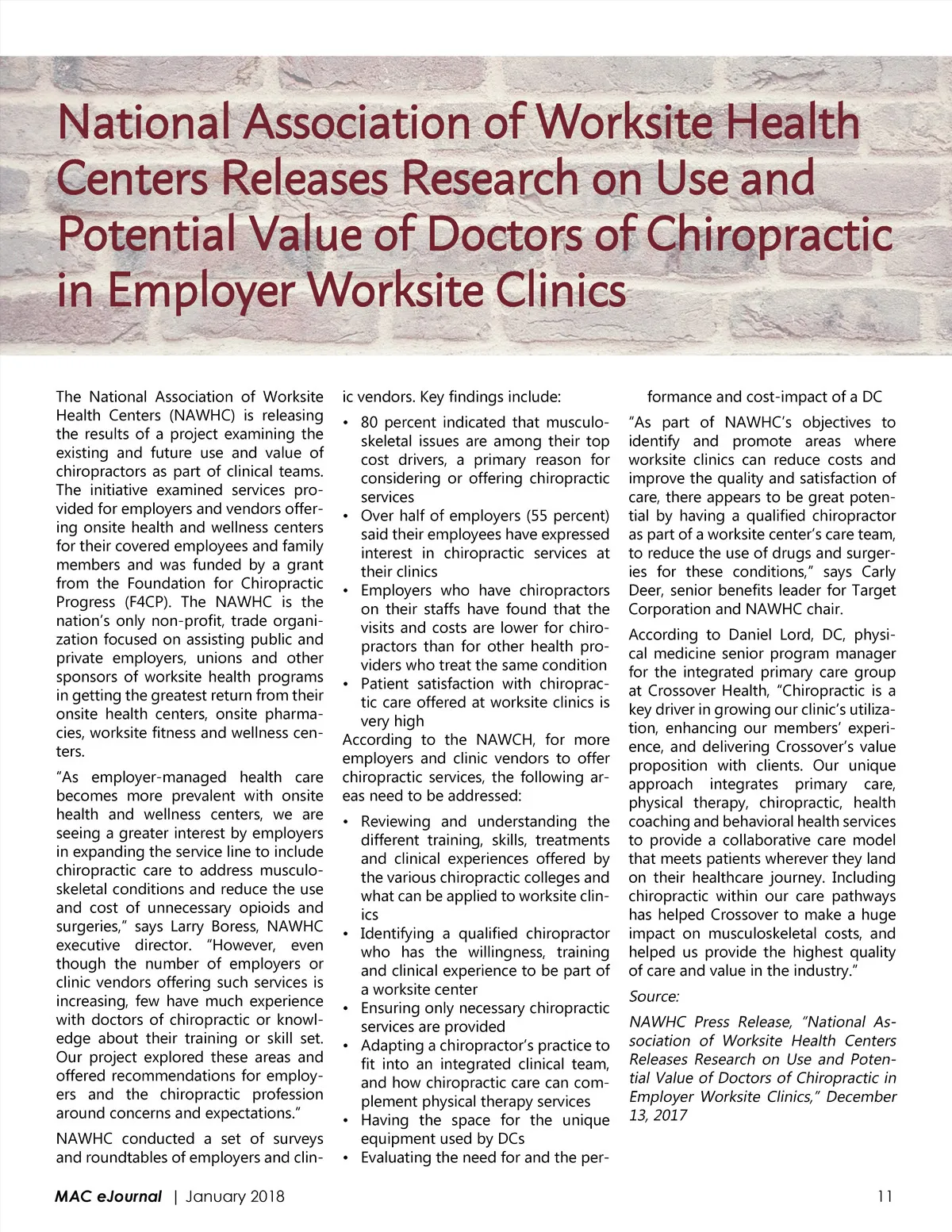 National Association of Worksite Health Centers Releases Research on Use and Potential Value of Doctors of Chiropractic in Employer Worksite Clinics

The National Association of Worksite Health Centers (NAWHC) is releasing the results of a project examining the existing and future use and value of chiropractors as part of clinical teams. The initiative examined services provided for employers and vendors offering onsite health and wellness centers for their covered employees and family members and was funded by a grant from the Foundation for Chiropractic Progress (F4CP). The NAWHC is the nation's only non-profit, trade organization focused on assisting public and private employers, unions and other sponsors of worksite health programs in getting the greatest return from their onsite health centers, onsite pharmacies, worksite fitness and wellness centers.

"As employer-managed health care becomes more prevalent with onsite health and wellness centers, we are seeing a greater interest by employers in expanding the service line to include chiropractic care to address musculoskeletal conditions and reduce the use and cost of unnecessary opioids and surgeries," says Larry Boress, NAWHC executive director. "However, even though the number of employers or clinic vendors offering such services is increasing, few have much experience with doctors of chiropractic or knowledge about their training or skill set. Our project explored these areas and offered recommendations for employers and the chiropractic profession around concerns and expectations."

NAWHC conducted a set of surveys and roundtables of employers and clinic vendors. Key findings include:

• 80 percent indicated that musculoskeletal issues are among their top cost drivers, a primary reason for considering or offering chiropractic services
• Over half of employers (55 percent) said their employees have expressed interest in chiropractic services at their clinics
• Employers who have chiropractors on their staffs have found that the visits and costs are lower for chiropractors than for other health providers who treat the same condition
• Patient satisfaction with chiropractic care offered at worksite clinics is very high

According to the NAWCH, for more employers and clinic vendors to offer chiropractic services, the following areas need to be addressed:

• Reviewing and understanding the different training, skills, treatments and clinical experiences offered by the various chiropractic colleges and what can be applied to worksite clinics
• Identifying a qualified chiropractor who has the willingness, training and clinical experience to be part of a worksite center
• Ensuring only necessary chiropractic services are provided
• Adapting a chiropractor's practice to fit into an integrated clinical team, and how chiropractic care can complement physical therapy services
• Having the space for the unique equipment used by DCs
• Evaluating the need for and the performance and cost-impact of a DC

"As part of NAWHC's objectives to identify and promote areas where worksite clinics can reduce costs and improve the quality and satisfaction of care, there appears to be great potential by having a qualified chiropractor as part of a worksite center's care team, to reduce the use of drugs and surgeries for these conditions," says Carly Deer, senior benefits leader for Target Corporation and NAWHC chair.

According to Daniel Lord, DC, physical medicine senior program manager for the integrated primary care group at Crossover Health, "Chiropractic is a key driver in growing our clinic's utilization, enhancing our members' experience, and delivering Crossover's value proposition with clients. Our unique approach integrates primary care, physical therapy, chiropractic, health coaching and behavioral health services to provide a collaborative care model that meets patients wherever they land on their healthcare journey. Including chiropractic within our care pathways has helped Crossover to make a huge impact on musculoskeletal costs, and helped us provide the highest quality of care and value in the industry."

Source:

NAWHC Press Release, "National Association of Worksite Health Centers Releases Research on Use and Potential Value of Doctors of Chiropractic in Employer Worksite Clinics," December 13, 2017

MAC eJournal | January 2018 11